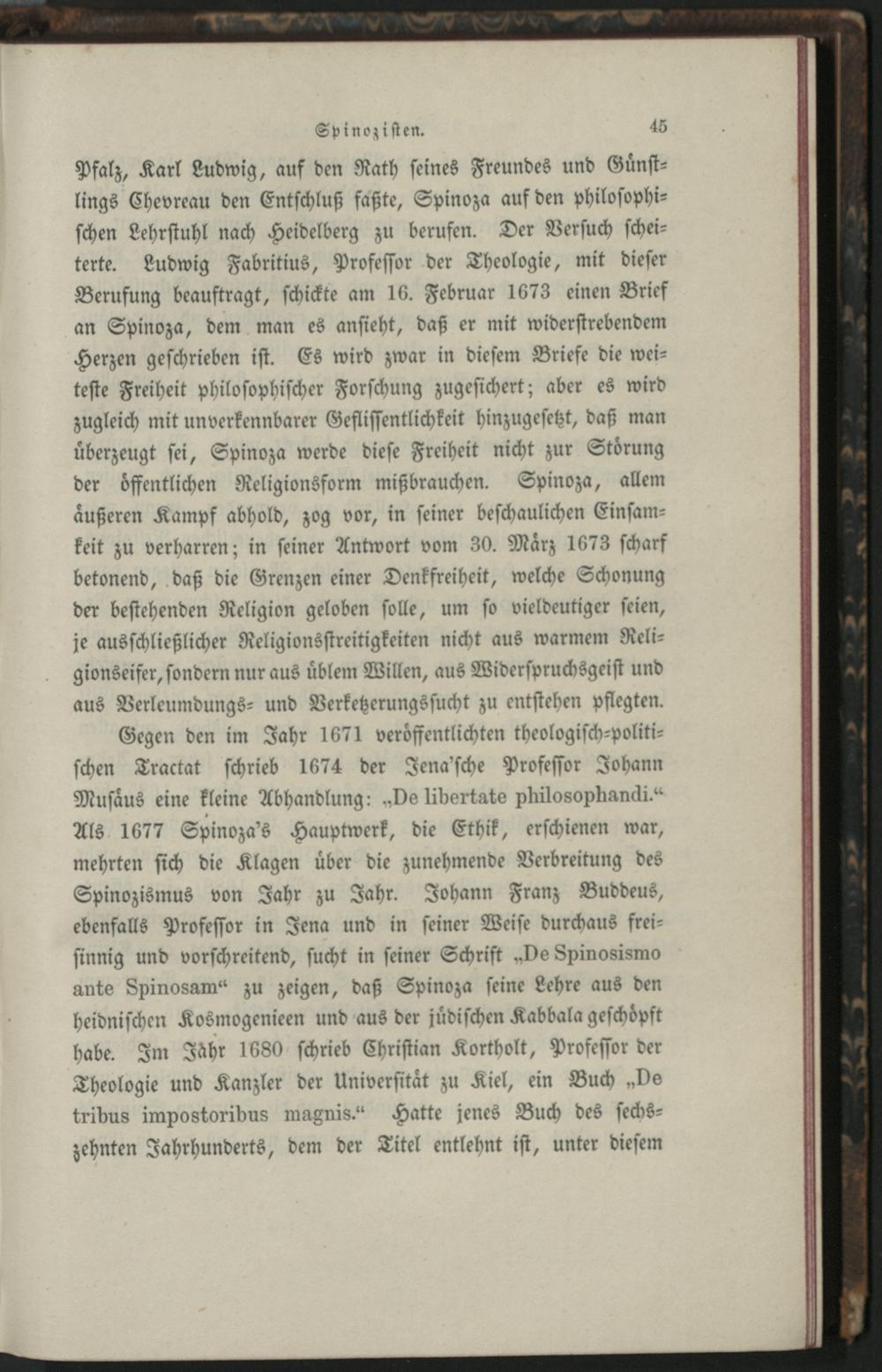 Spinozisten. 45

Pfalz, Karl Ludwig, auf den Rath seines Freundes und Günstlings Chevreau den Entschluß faßte, Spinoza auf den philosophischen Lehrstuhl nach Heidelberg zu berufen. Der Versuch scheiterte. Ludwig Fabritius, Professor der Theologie, mit dieser Berufung beauftragt, schickte am 16. Februar 1673 einen Brief an Spinoza, dem man es ansieht, daß er mit widerstrebendem Herzen geschrieben ist. Es wird zwar in diesem Briefe die weiteste Freiheit philosophischer Forschung zugesichert; aber es wird zugleich mit unverkennbarer Geflissentlichkeit hinzugesetzt, daß man überzeugt sei, Spinoza werde diese Freiheit nicht zur Störung der öffentlichen Religionsform mißbrauchen. Spinoza, allem äußeren Kampf abhold, zog vor, in seiner beschaulichen Einsamkeit zu verharren; in seiner Antwort vom 30. März 1673 scharf betonend, daß die Grenzen einer Denkfreiheit, welche Schonung der bestehenden Religion geloben solle, um so vieldeutiger seien, je ausschließlicher Religionsstreitigkeiten nicht aus warmem Religionseifer, sondern nur aus üblem Willen, aus Widerspruchsgeist und aus Verleumdungs- und Verketzerungssucht zu entstehen pflegten.

Gegen den im Jahr 1671 veröffentlichten theologisch-politischen Tractat schrieb 1674 der Jena'sche Professor Johann Musäus eine kleine Abhandlung: „De libertate philosophandi.“ Als 1677 Spinoza's Hauptwerk, die Ethik, erschienen war, mehrten sich die Klagen über die zunehmende Verbreitung des Spinozismus von Jahr zu Jahr. Johann Franz Buddeus, ebenfalls Professor in Jena und in seiner Weise durchaus freisinnig und vorschreitend, sucht in seiner Schrift „De Spinosismo ante Spinosam“ zu zeigen, daß Spinoza seine Lehre aus den heidnischen Kosmogenieen und aus der jüdischen Kabbala geschöpft habe. Im Jahr 1680 schrieb Christian Kortholt, Professor der Theologie und Kanzler der Universität zu Kiel, ein Buch „De tribus impostoribus magnis.“ Hatte jenes Buch des sechszehnten Jahrhunderts, dem der Titel entlehnt ist, unter diesem